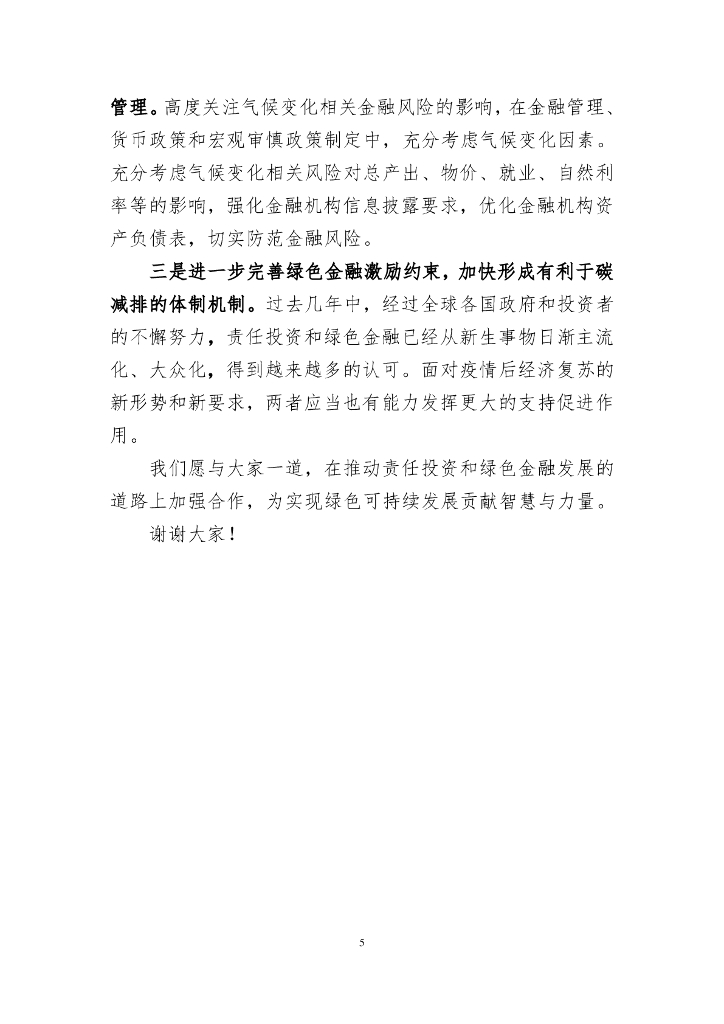 管理。高度关注气候变化相关金融风险的影响，在金融管理、货币政策和宏观审慎政策制定中，充分考虑气候变化因素。充分考虑气候变化相关风险对总产出、物价、就业、自然利率等的影响，强化金融机构信息披露要求，优化金融机构资产负债表，切实防范金融风险。

三是进一步完善绿色金融激励约束，加快形成有利于碳减排的体制机制。过去几年中，经过全球各国政府和投资者的不懈努力，责任投资和绿色金融已经从新生事物日渐主流化、大众化，得到越来越多的认可。面对疫情后经济复苏的新形势和新要求，两者应当也有能力发挥更大的支持促进作用。

我们愿与大家一道，在推动责任投资和绿色金融发展的道路上加强合作，为实现绿色可持续发展贡献智慧与力量。

谢谢大家！

5